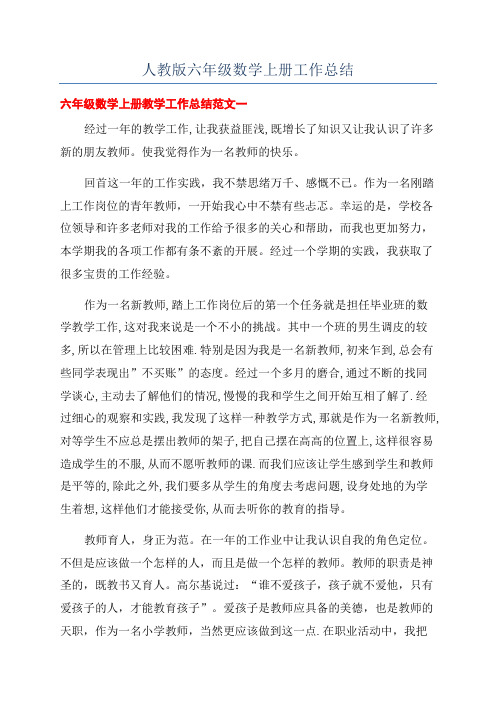 人教版六年级数学上册工作总结

六年级数学上册教学工作总结范文一

经过一年的教学工作，让我获益匪浅，既增长了知识又让我认识了许多新的朋友教师。使我觉得作为一名教师的快乐。

回首这一年的工作实践，我不禁思绪万千、感慨不已。作为一名刚踏上工作岗位的青年教师，一开始我心中不禁有些忐忑。幸运的是，学校各位领导和许多老师对我的工作给予很多的关心和帮助，而我也更加努力，本学期我的各项工作都有条不紊的开展。经过一个学期的实践，我获取了很多宝贵的工作经验。

作为一名新教师，踏上工作岗位后的第一个任务就是担任毕业班的数学教学工作，这对我来说是一个不小的挑战。其中一个班的男生调皮的较多，所以在管理上比较困难.特别是因为我是一名新教师，初来乍到，总会有些同学表现出”不买账”的态度。经过一个多月的磨合，通过不断的找同学谈心，主动去了解他们的情况，慢慢的我和学生之间开始互相了解了.经过细心的观察和实践，我发现了这样一种教学方式，那就是作为一名新教师，对等学生不应总是摆出教师的架子，把自己摆在高高的位置上，这样很容易造成学生的不服，从而不愿听教师的课.而我们应该让学生感到学生和教师是平等的，除此之外，我们要多从学生的角度去考虑问题，设身处地的为学生着想，这样他们才能接受你，从而去听你的教育的指导。

教师育人，身正为范。在一年的工作业中让我认识自我的角色定位。不但是应该做一个怎样的人，而且是做一个怎样的教师。教师的职责是神圣的，既教书又育人。高尔基说过：“谁不爱孩子，孩子就不爱他，只有爱孩子的人，才能教育孩子”。爱孩子是教师应具备的美德，也是教师的天职，作为一名小学教师，当然更应该做到这一点.在职业活动中，我把